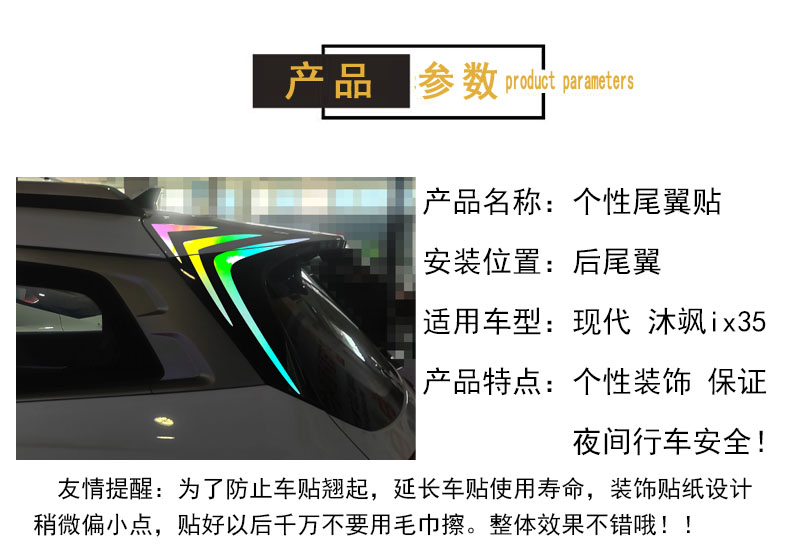 产品参数 product parameters

产品名称：个性尾翼贴

安装位置：后尾翼

适用车型：现代 沐飒ix35

产品特点：个性装饰 保证夜间行车安全！

友情提醒：为了防止车贴翘起，延长车贴使用寿命，装饰贴纸设计稍微偏小点，贴好以后千万不要用毛巾擦。整体效果不错哦！！